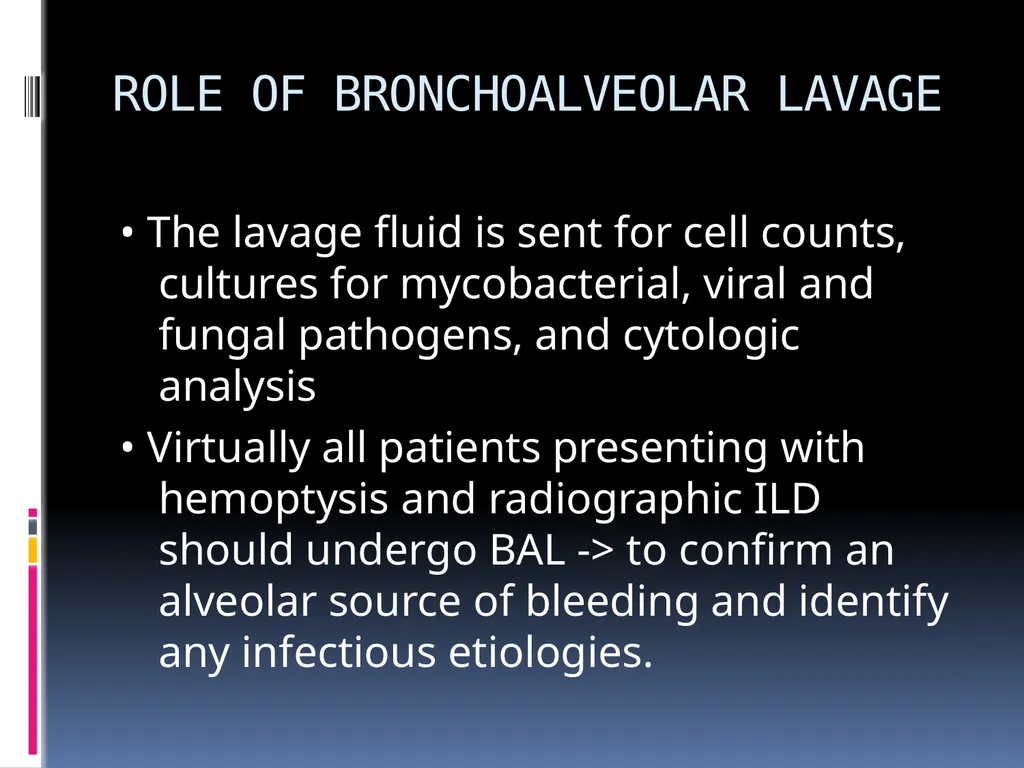 ROLE OF BRONCHOALVEOLAR LAVAGE

• The lavage fluid is sent for cell counts, cultures for mycobacterial, viral and fungal pathogens, and cytologic analysis

• Virtually all patients presenting with hemoptysis and radiographic ILD should undergo BAL -> to confirm an alveolar source of bleeding and identify any infectious etiologies.